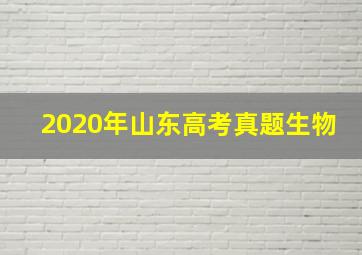 2020年山东高考真题生物